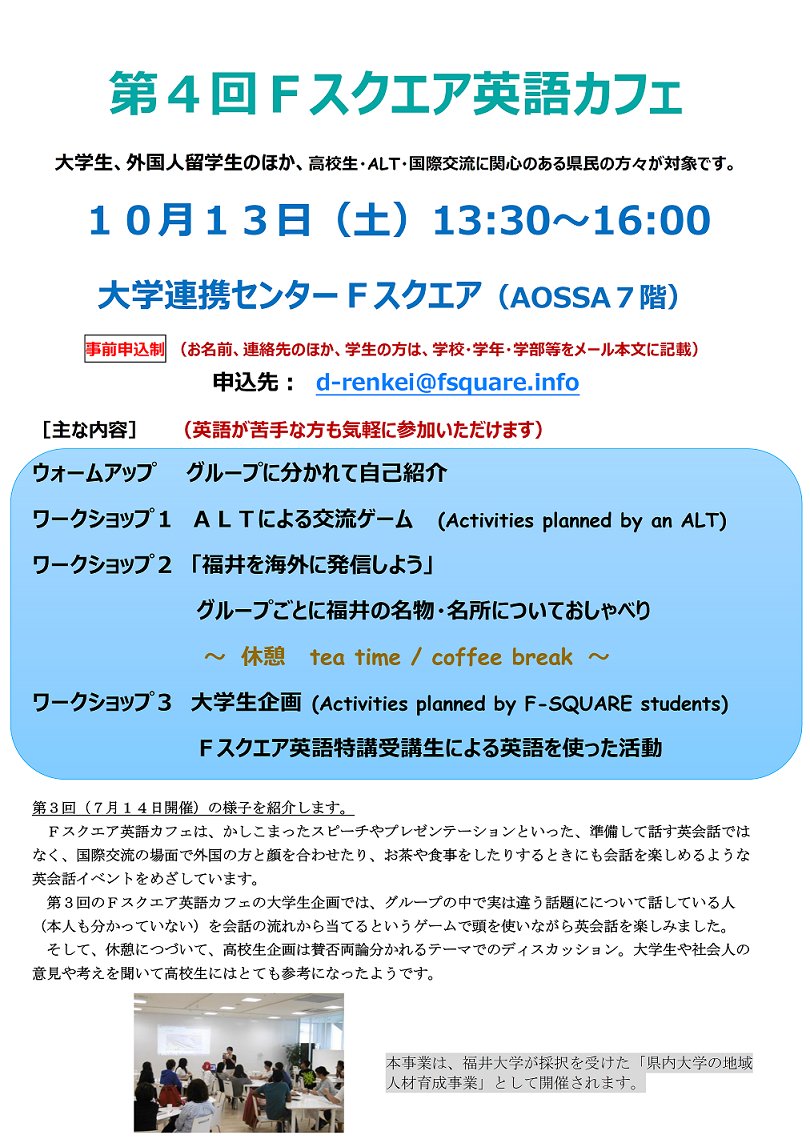 第４回Ｆスクエア英語カフェ

大学生、外国人留学生のほか、高校生・ALT・国際交流に関心のある県民の方々が対象です。

１０月１３日（土）13:30～16:00

大学連携センターＦスクエア（AOSSA７階）

事前申込制 （お名前、連絡先のほか、学生の方は、学校・学年・学部等をメール本文に記載）

申込先： d-renkei@fsquare.info

［主な内容］ （英語が苦手な方も気軽に参加いただけます）

ウォームアップ　グループに分かれて自己紹介

ワークショップ１　ＡＬＴによる交流ゲーム　(Activities planned by an ALT)

ワークショップ２　「福井を海外に発信しよう」

グループごとに福井の名物・名所についておしゃべり

～ 休憩　tea time / coffee break ～

ワークショップ３　大学生企画 (Activities planned by F-SQUARE students)

Ｆスクエア英語特講受講生による英語を使った活動

第３回（７月１４日開催）の様子を紹介します。

Ｆスクエア英語カフェは、かしこまったスピーチやプレゼンテーションといった、準備して話す英会話ではなく、国際交流の場面で外国の方と顔を合わせたり、お茶や食事をしたりするときにも会話を楽しめるような英会話イベントをめざしています。

第３回のＦスクエア英語カフェの大学生企画では、グループの中で実は違う話題にについて話している人（本人も分かっていない）を会話の流れから当てるというゲームで頭を使いながら英会話を楽しみました。

そして、休憩につづいて、高校生企画は賛否両論分かれるテーマでのディスカッション。大学生や社会人の意見や考えを聞いて高校生にはとても参考になったようです。

本事業は、福井大学が採択を受けた「県内大学の地域人材育成事業」として開催されます。